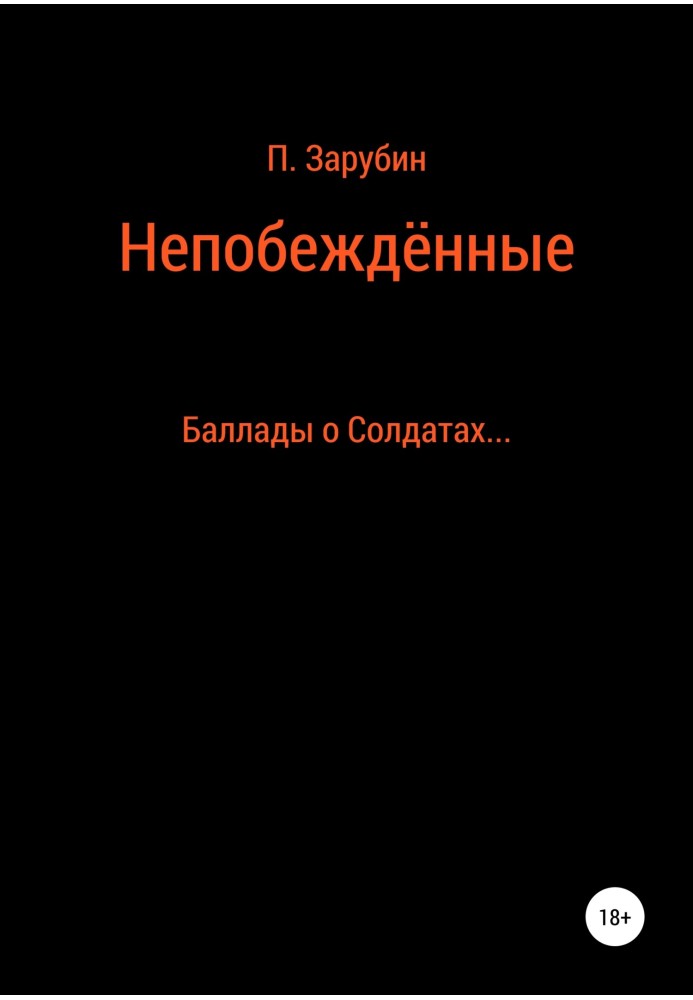 П. Зарубин

Непобеждённые

Баллады о Солдатах...

18+